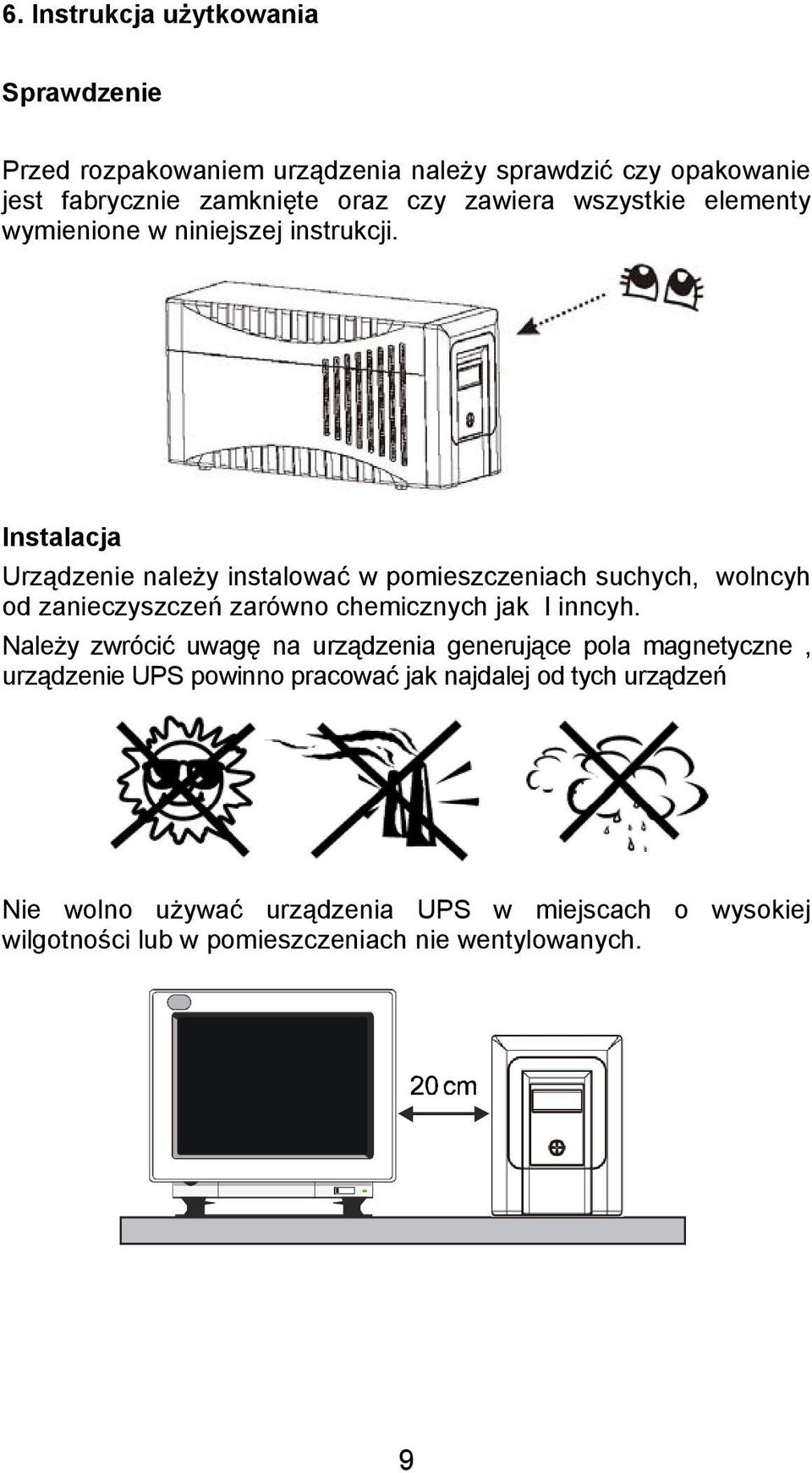 6. Instrukcja użytkowania

Sprawdzenie

Przed rozpakowaniem urządzenia należy sprawdzić czy opakowanie jest fabrycznie zamknięte oraz czy zawiera wszystkie elementy wymienione w niniejszej instrukcji.

Instalacja

Urządzenie należy instalować w pomieszczeniach suchych, wolncyh od zanieczyszczeń zarówno chemicznych jak I inncyh.

Należy zwrócić uwagę na urządzenia generujące pola magnetyczne , urządzenie UPS powinno pracować jak najdalej od tych urządzeń

Nie wolno używać urządzenia UPS w miejscach o wysokiej wilgotności lub w pomieszczeniach nie wentylowanych.

20 cm

9